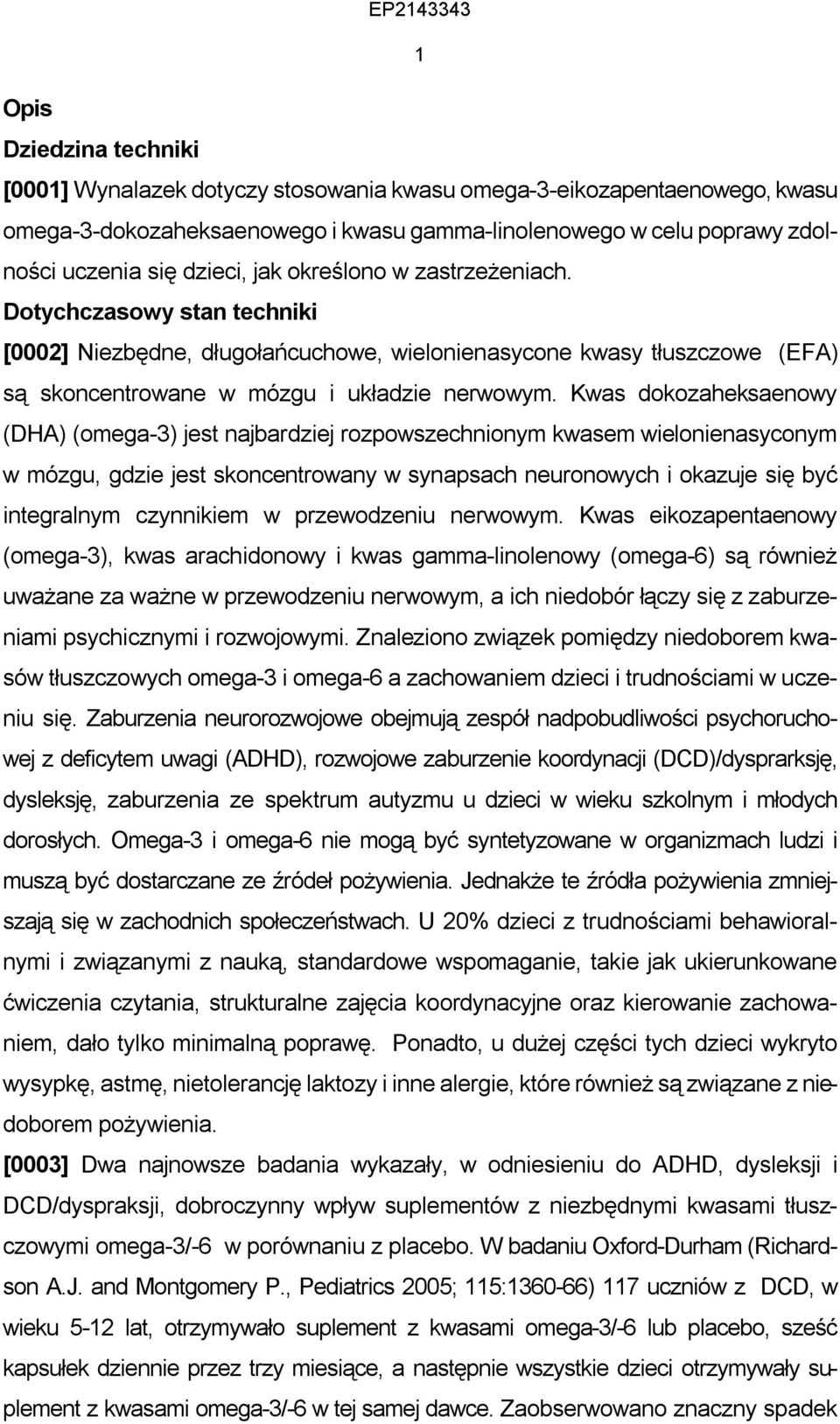 EP2143343

1

Opis

Dziedzina techniki

[0001] Wynalazek dotyczy stosowania kwasu omega-3-eikozapentaenowego, kwasu omega-3-dokozaheksaenowego i kwasu gamma-linolenowego w celu poprawy zdolności uczenia się dzieci, jak określono w zastrzeżeniach.

Dotychczasowy stan techniki

[0002] Niezbędne, długołańcuchowe, wielonienasycone kwasy tłuszczowe (EFA) są skoncentrowane w mózgu i układzie nerwowym. Kwas dokozaheksaenowy (DHA) (omega-3) jest najbardziej rozpowszechnionym kwasem wielonienasyconym w mózgu, gdzie jest skoncentrowany w synapsach neuronowych i okazuje się być integralnym czynnikiem w przewodzeniu nerwowym. Kwas eikozapentaenowy (omega-3), kwas arachidonowy i kwas gamma-linolenowy (omega-6) są również uważane za ważne w przewodzeniu nerwowym, a ich niedobór łączy się z zaburzeniami psychicznymi i rozwojowymi. Znaleziono związek pomiędzy niedoborem kwasów tłuszczowych omega-3 i omega-6 a zachowaniem dzieci i trudnościami w uczeniu się. Zaburzenia neurorozwojowe obejmują zespół nadpobudliwości psychoruchowej z deficytem uwagi (ADHD), rozwojowe zaburzenie koordynacji (DCD)/dysprarksję, dysleksję, zaburzenia ze spektrum autyzmu u dzieci w wieku szkolnym i młodych dorosłych. Omega-3 i omega-6 nie mogą być syntetyzowane w organizmach ludzi i muszą być dostarczane ze źródeł pożywienia. Jednakże te źródła pożywienia zmniejszają się w zachodnich społeczeństwach. U 20% dzieci z trudnościami behawioralnymi i związanymi z nauką, standardowe wspomaganie, takie jak ukierunkowane ćwiczenia czytania, strukturalne zajęcia koordynacyjne oraz kierowanie zachowaniem, dało tylko minimalną poprawę. Ponadto, u dużej części tych dzieci wykryto wysypkę, astmę, nietolerancję laktozy i inne alergie, które również są związane z niedoborem pożywienia.

[0003] Dwa najnowsze badania wykazały, w odniesieniu do ADHD, dysleksji i DCD/dyspraksji, dobroczynny wpływ suplementów z niezbędnymi kwasami tłuszczowymi omega-3/-6 w porównaniu z placebo. W badaniu Oxford-Durham (Richardson A.J. and Montgomery P., Pediatrics 2005; 115:1360-66) 117 uczniów z DCD, w wieku 5-12 lat, otrzymywało suplement z kwasami omega-3/-6 lub placebo, sześć kapsułek dziennie przez trzy miesiące, a następnie wszystkie dzieci otrzymywały suplement z kwasami omega-3/-6 w tej samej dawce. Zaobserwowano znaczny spadek